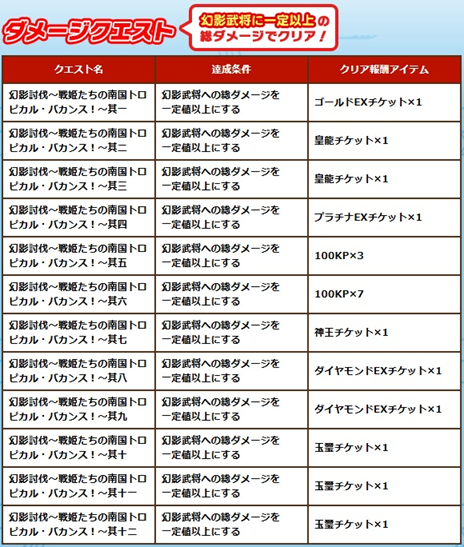 ダメージクエスト

幻影武将に一定以上の総ダメージでクリア！

| クエスト名 | 達成条件 | クリア報酬アイテム |
|---|---|---|
| 幻影討伐～戦姫たちの南国トロピカル・バカンス！～其一 | 幻影武将への総ダメージを一定値以上にする | ゴールドEXチケット×1 |
| 幻影討伐～戦姫たちの南国トロピカル・バカンス！～其二 | 幻影武将への総ダメージを一定値以上にする | 皇龍チケット×1 |
| 幻影討伐～戦姫たちの南国トロピカル・バカンス！～其三 | 幻影武将への総ダメージを一定値以上にする | 皇龍チケット×1 |
| 幻影討伐～戦姫たちの南国トロピカル・バカンス！～其四 | 幻影武将への総ダメージを一定値以上にする | プラチナEXチケット×1 |
| 幻影討伐～戦姫たちの南国トロピカル・バカンス！～其五 | 幻影武将への総ダメージを一定値以上にする | 100KP×3 |
| 幻影討伐～戦姫たちの南国トロピカル・バカンス！～其六 | 幻影武将への総ダメージを一定値以上にする | 100KP×7 |
| 幻影討伐～戦姫たちの南国トロピカル・バカンス！～其七 | 幻影武将への総ダメージを一定値以上にする | 神王チケット×1 |
| 幻影討伐～戦姫たちの南国トロピカル・バカンス！～其八 | 幻影武将への総ダメージを一定値以上にする | ダイヤモンドEXチケット×1 |
| 幻影討伐～戦姫たちの南国トロピカル・バカンス！～其九 | 幻影武将への総ダメージを一定値以上にする | ダイヤモンドEXチケット×1 |
| 幻影討伐～戦姫たちの南国トロピカル・バカンス！～其十 | 幻影武将への総ダメージを一定値以上にする | 玉璽チケット×1 |
| 幻影討伐～戦姫たちの南国トロピカル・バカンス！～其十一 | 幻影武将への総ダメージを一定値以上にする | 玉璽チケット×1 |
| 幻影討伐～戦姫たちの南国トロピカル・バカンス！～其十二 | 幻影武将への総ダメージを一定値以上にする | 玉璽チケット×1 |